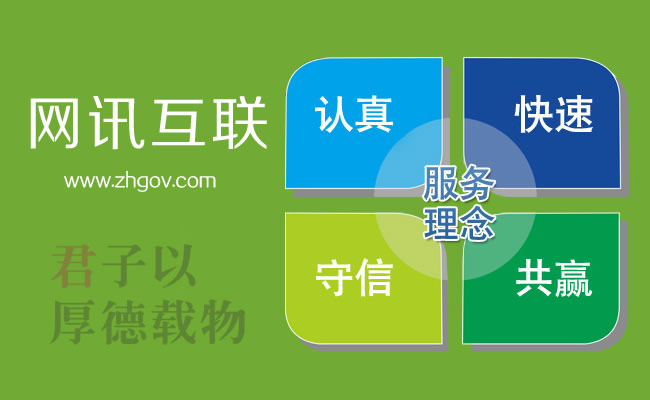 网讯互联
www.zhgov.com

君子以
厚德载物

认真
快速
服务
理念
守信
共赢